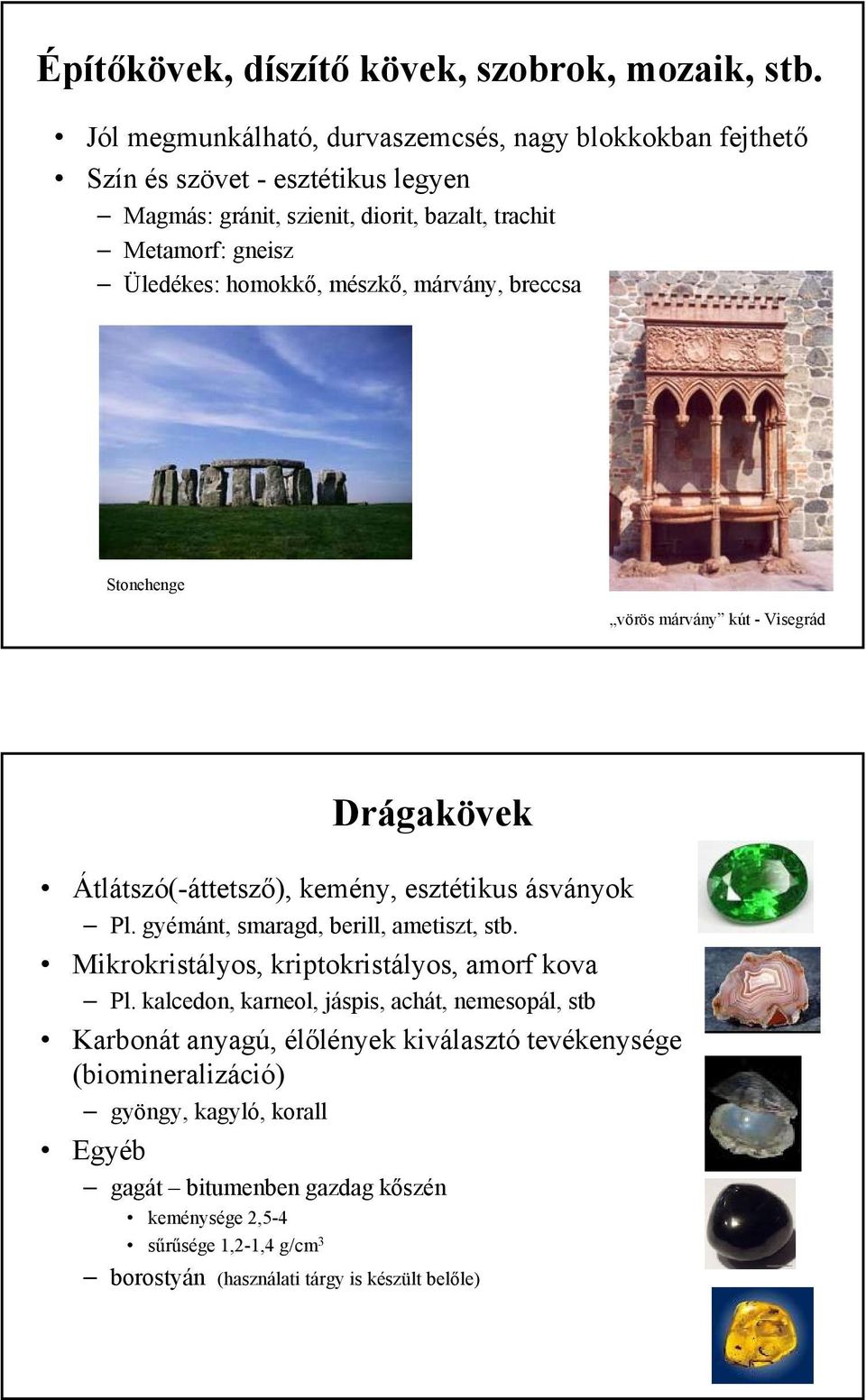 Építőkövek, díszítő kövek, szobrok, mozaik, stb.

• Jól megmunkálható, durvaszemcsés, nagy blokkokban fejthető
• Szín és szövet - esztétikus legyen
– Magmás: gránit, szienit, diorit, bazalt, trachit
– Metamorf: gneisz
– Üledékes: homokkő, mészkő, márvány, breccsa

Stonehenge

„vörös márvány” kút - Visegrád

Drágakövek

• Átlátszó(-áttetsző), kemény, esztétikus ásványok
– Pl. gyémánt, smaragd, berill, ametiszt, stb.
• Mikrokristályos, kriptokristályos, amorf kova
– Pl. kalcedon, karneol, jáspis, achát, nemesopál, stb
• Karbonát anyagú, élőlények kiválasztó tevékenysége (biomineralizáció)
– gyöngy, kagyló, korall
• Egyéb
– gagát – bitumenben gazdag kőszén
• keménysége 2,5-4
• sűrűsége 1,2-1,4 g/cm$^3$
– borostyán (használati tárgy is készült belőle)